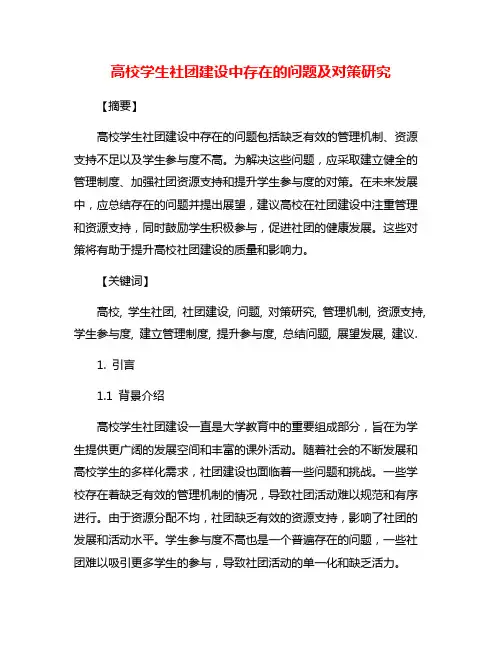 高校学生社团建设中存在的问题及对策研究

【摘要】

高校学生社团建设中存在的问题包括缺乏有效的管理机制、资源支持不足以及学生参与度不高。为解决这些问题，应采取建立健全的管理制度、加强社团资源支持和提升学生参与度的对策。在未来发展中，应总结存在的问题并提出展望，建议高校在社团建设中注重管理和资源支持，同时鼓励学生积极参与，促进社团的健康发展。这些对策将有助于提升高校社团建设的质量和影响力。

【关键词】

高校, 学生社团, 社团建设, 问题, 对策研究, 管理机制, 资源支持, 学生参与度, 建立管理制度, 提升参与度, 总结问题, 展望发展, 建议.

1. 引言

1.1 背景介绍

高校学生社团建设一直是大学教育中的重要组成部分，旨在为学生提供更广阔的发展空间和丰富的课外活动。随着社会的不断发展和高校学生的多样化需求，社团建设也面临着一些问题和挑战。一些学校存在着缺乏有效的管理机制的情况，导致社团活动难以规范和有序进行。由于资源分配不均，社团缺乏有效的资源支持，影响了社团的发展和活动水平。学生参与度不高也是一个普遍存在的问题，一些社团难以吸引更多学生的参与，导致社团活动的单一化和缺乏活力。